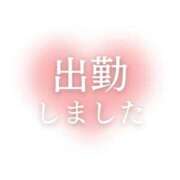 出勤
しました